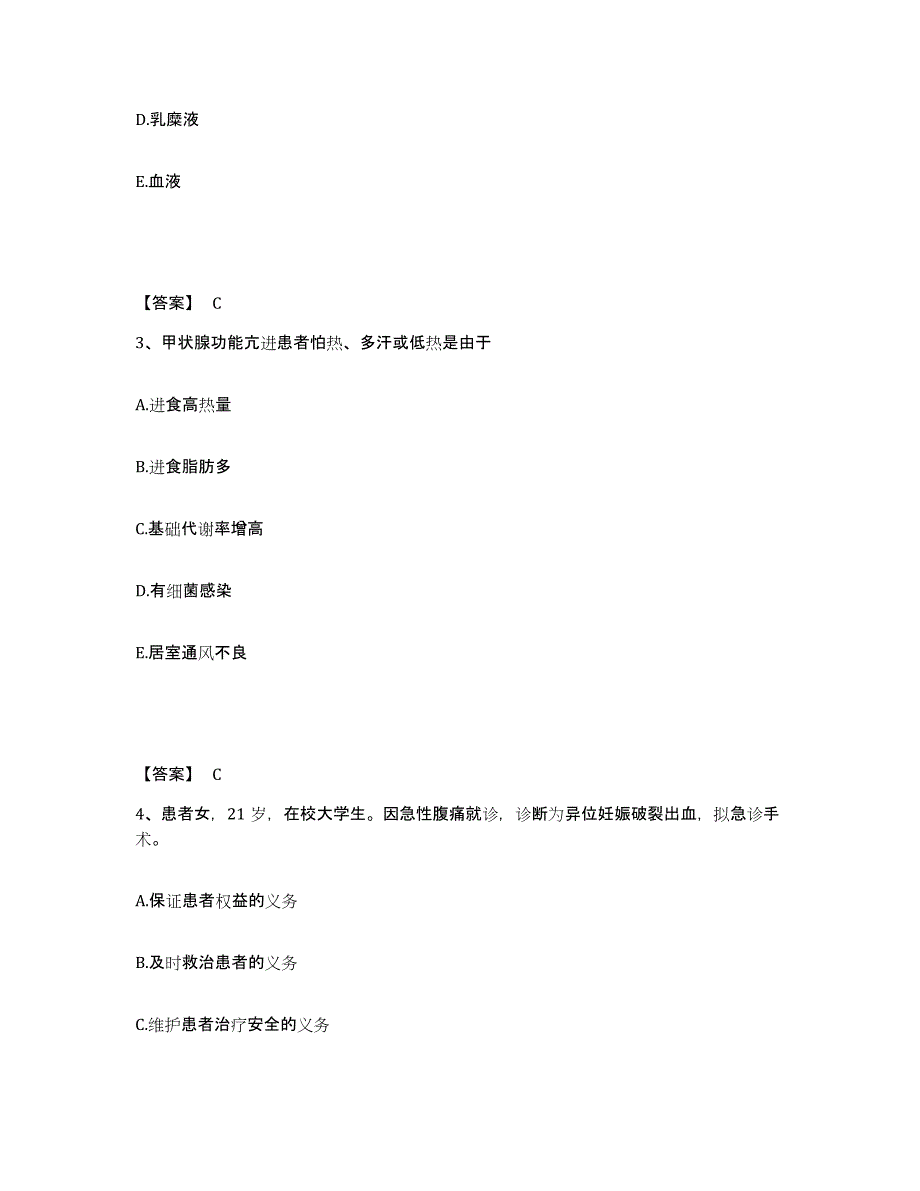 D.乳糜液

E.血液

【答案】 C

3、甲状腺功能亢进患者怕热、多汗或低热是由于

A.进食高热量

B.进食脂肪多

C.基础代谢率增高

D.有细菌感染

E.居室通风不良

【答案】 C

4、患者女，21 岁，在校大学生。因急性腹痛就诊，诊断为异位妊娠破裂出血，拟急诊手术。

A.保证患者权益的义务

B.及时救治患者的义务

C.维护患者治疗安全的义务